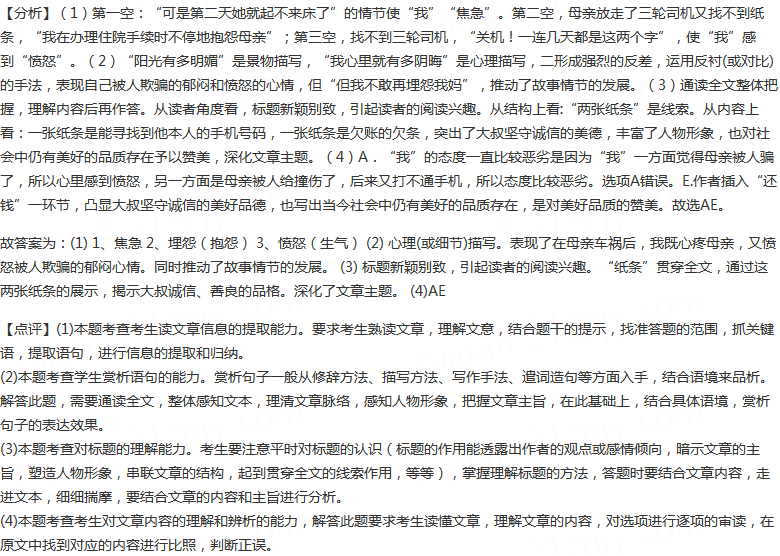 【分析】（1）第一空：“可是第二天她就起不来床了”的情节使“我”“焦急”。第二空，母亲放走了三轮司机又找不到纸条，“我在办理住院手续时不停地抱怨母亲”；第三空，找不到三轮司机，“关机！一连几天都是这两个字”，使“我”感到“愤怒”。（2）“阳光有多明媚”是景物描写，“我心里就有多阴晦”是心理描写，二形成强烈的反差，运用反衬(或对比)的手法，表现自己被人欺骗的郁闷和愤怒的心情，但“但我不敢再埋怨我妈”，推动了故事情节的发展。（3）通读全文整体把握，理解内容后再作答。从读者角度看，标题新颖别致，引起读者的阅读兴趣。从结构上看:“两张纸条”是线索。从内容上看：一张纸条是能寻找到他本人的手机号码，一张纸条是欠账的欠条，突出了大叔坚守诚信的美德，丰富了人物形象，也对社会中仍有美好的品质存在予以赞美，深化文章主题。（4）A．“我”的态度一直比较恶劣是因为“我”一方面觉得母亲被人骗了，所以心里感到愤怒，另一方面是母亲被人给撞伤了，后来又打不通手机，所以态度比较恶劣。选项A错误。E.作者插入“还钱”一环节，凸显大叔坚守诚信的美好品德，也写出当今社会中仍有美好的品质存在，是对美好品质的赞美。故选AE。

故答案为：(1) 1、焦急 2、埋怨（抱怨） 3、愤怒（生气） (2) 心理(或细节)描写。表现了在母亲车祸后，我既心疼母亲，又愤怒被人欺骗的郁闷心情。同时推动了故事情节的发展。 (3) 标题新颖别致，引起读者的阅读兴趣。“纸条”贯穿全文，通过这两张纸条的展示，揭示大叔诚信、善良的品格。深化了文章主题。 (4)AE

【点评】(1)本题考查考生读文章信息的提取能力。要求考生熟读文章，理解文意，结合题干的提示，找准答题的范围，抓关键语，提取语句，进行信息的提取和归纳。
(2)本题考查学生赏析语句的能力。赏析句子一般从修辞方法、描写方法、写作手法、遣词造句等方面入手，结合语境来品析。解答此题，需要通读全文，整体感知文本，理清文章脉络，感知人物形象，把握文章主旨，在此基础上，结合具体语境，赏析句子的表达效果。
(3)本题考查对标题的理解能力。考生要注意平时对标题的认识（标题的作用能透露出作者的观点或感情倾向，暗示文章的主旨，塑造人物形象，串联文章的结构，起到贯穿全文的线索作用，等等），掌握理解标题的方法，答题时要结合文章内容，走进文本，细细揣摩，要结合文章的内容和主旨进行分析。
(4)本题考查考生对文章内容的理解和辨析的能力，解答此题要求考生读懂文章，理解文章的内容，对选项进行逐项的审读，在原文中找到对应的内容进行比照，判断正误。